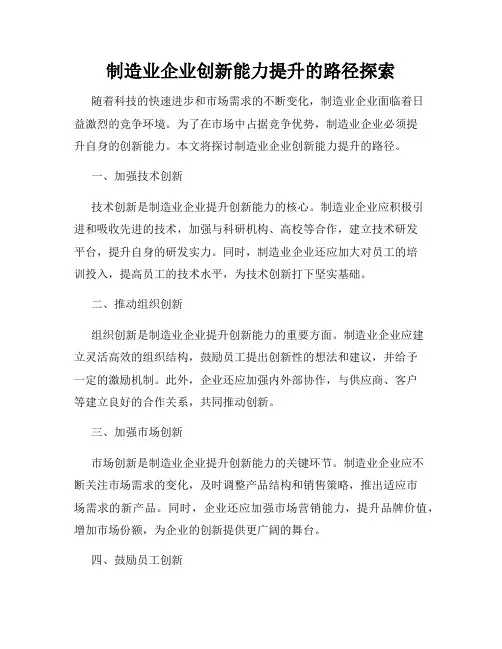 制造业企业创新能力提升的路径探索

随着科技的快速进步和市场需求的不断变化，制造业企业面临着日益激烈的竞争环境。为了在市场中占据竞争优势，制造业企业必须提升自身的创新能力。本文将探讨制造业企业创新能力提升的路径。

一、加强技术创新

技术创新是制造业企业提升创新能力的核心。制造业企业应积极引进和吸收先进的技术，加强与科研机构、高校等合作，建立技术研发平台，提升自身的研发实力。同时，制造业企业还应加大对员工的培训投入，提高员工的技术水平，为技术创新打下坚实基础。

二、推动组织创新

组织创新是制造业企业提升创新能力的重要方面。制造业企业应建立灵活高效的组织结构，鼓励员工提出创新性的想法和建议，并给予一定的激励机制。此外，企业还应加强内外部协作，与供应商、客户等建立良好的合作关系，共同推动创新。

三、加强市场创新

市场创新是制造业企业提升创新能力的关键环节。制造业企业应不断关注市场需求的变化，及时调整产品结构和销售策略，推出适应市场需求的新产品。同时，企业还应加强市场营销能力，提升品牌价值，增加市场份额，为企业的创新提供更广阔的舞台。

四、鼓励员工创新